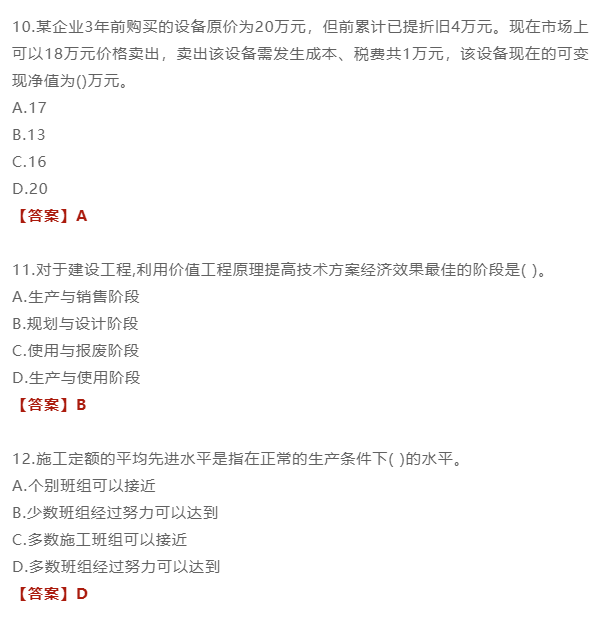 10.某企业3年前购买的设备原价为20万元，但前累计已提折旧4万元。现在市场上可以18万元价格卖出，卖出该设备需发生成本、税费共1万元，该设备现在的可变现净值为()万元。
A.17
B.13
C.16
D.20
【答案】A

11.对于建设工程,利用价值工程原理提高技术方案经济效果最佳的阶段是( )。
A.生产与销售阶段
B.规划与设计阶段
C.使用与报废阶段
D.生产与使用阶段
【答案】B

12.施工定额的平均先进水平是指在正常的生产条件下( )的水平。
A.个别班组可以接近
B.少数班组经过努力可以达到
C.多数施工班组可以接近
D.多数班组经过努力可以达到
【答案】D